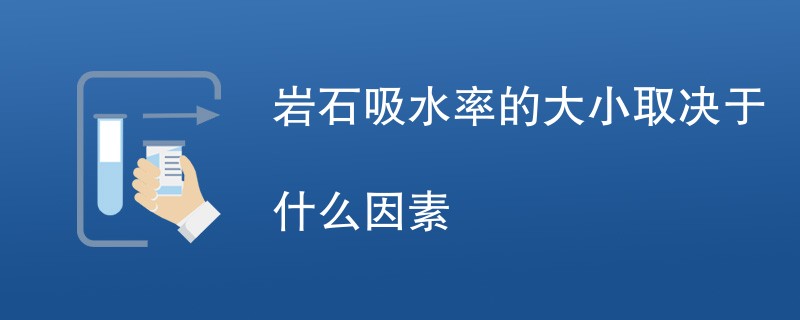 岩石吸水率的大小取决于什么因素